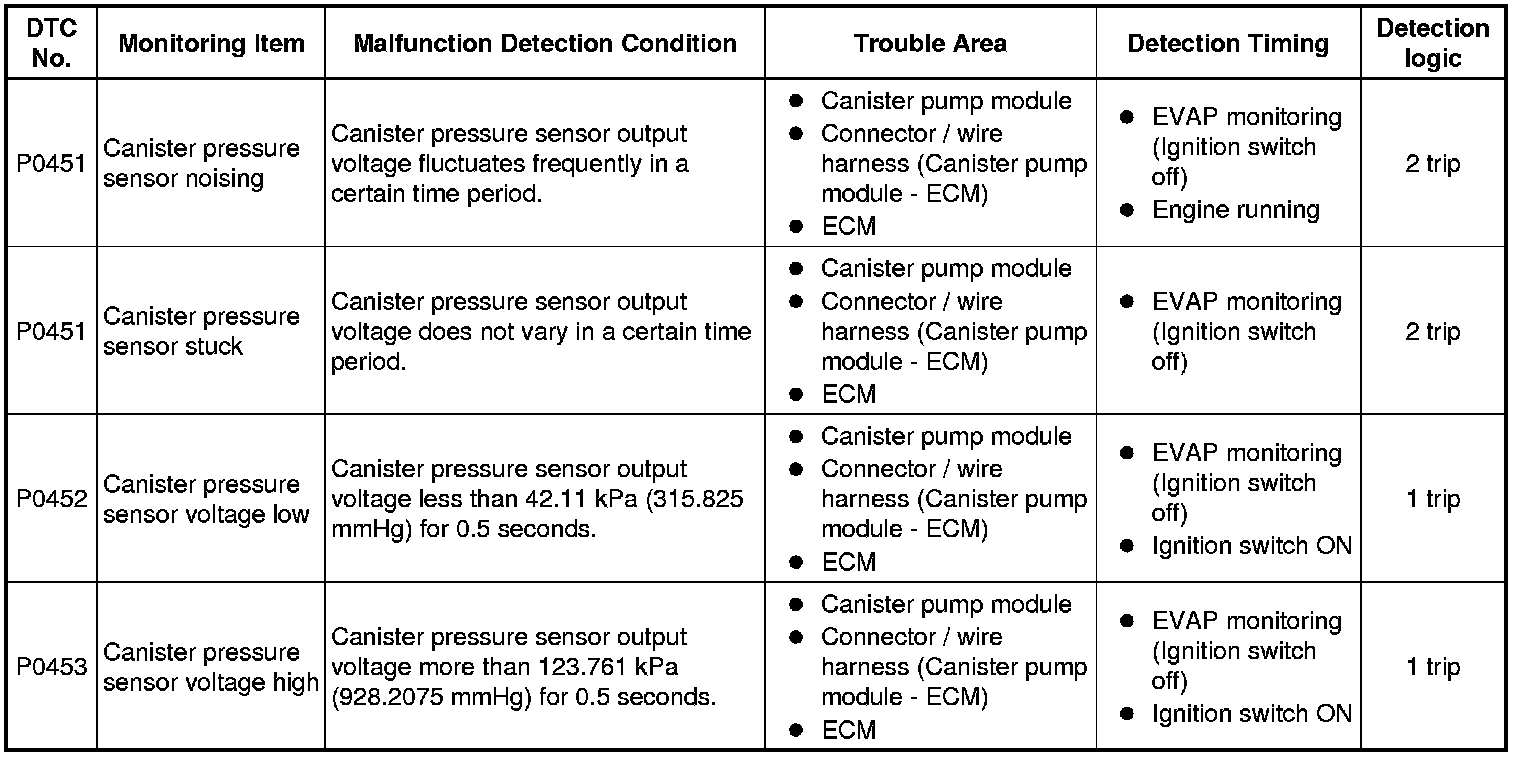 | DTC No. | Monitoring Item | Malfunction Detection Condition | Trouble Area | Detection Timing | Detection logic |
|---|---|---|---|---|---|
| P0451 | Canister pressure sensor noising | Canister pressure sensor output voltage fluctuates frequently in a certain time period. | ● Canister pump module ● Connector / wire harness (Canister pump module - ECM) ● ECM | ● EVAP monitoring (Ignition switch off) ● Engine running | 2 trip |
| P0451 | Canister pressure sensor stuck | Canister pressure sensor output voltage does not vary in a certain time period. | ● Canister pump module ● Connector / wire harness (Canister pump module - ECM) ● ECM | ● EVAP monitoring (Ignition switch off) | 2 trip |
| P0452 | Canister pressure sensor voltage low | Canister pressure sensor output voltage less than 42.11 kPa (315.825 mmHg) for 0.5 seconds. | ● Canister pump module ● Connector / wire harness (Canister pump module - ECM) ● ECM | ● EVAP monitoring (Ignition switch off) ● Ignition switch ON | 1 trip |
| P0453 | Canister pressure sensor voltage high | Canister pressure sensor output voltage more than 123.761 kPa (928.2075 mmHg) for 0.5 seconds. | ● Canister pump module ● Connector / wire harness (Canister pump module - ECM) ● ECM | ● EVAP monitoring (Ignition switch off) ● Ignition switch ON | 1 trip |